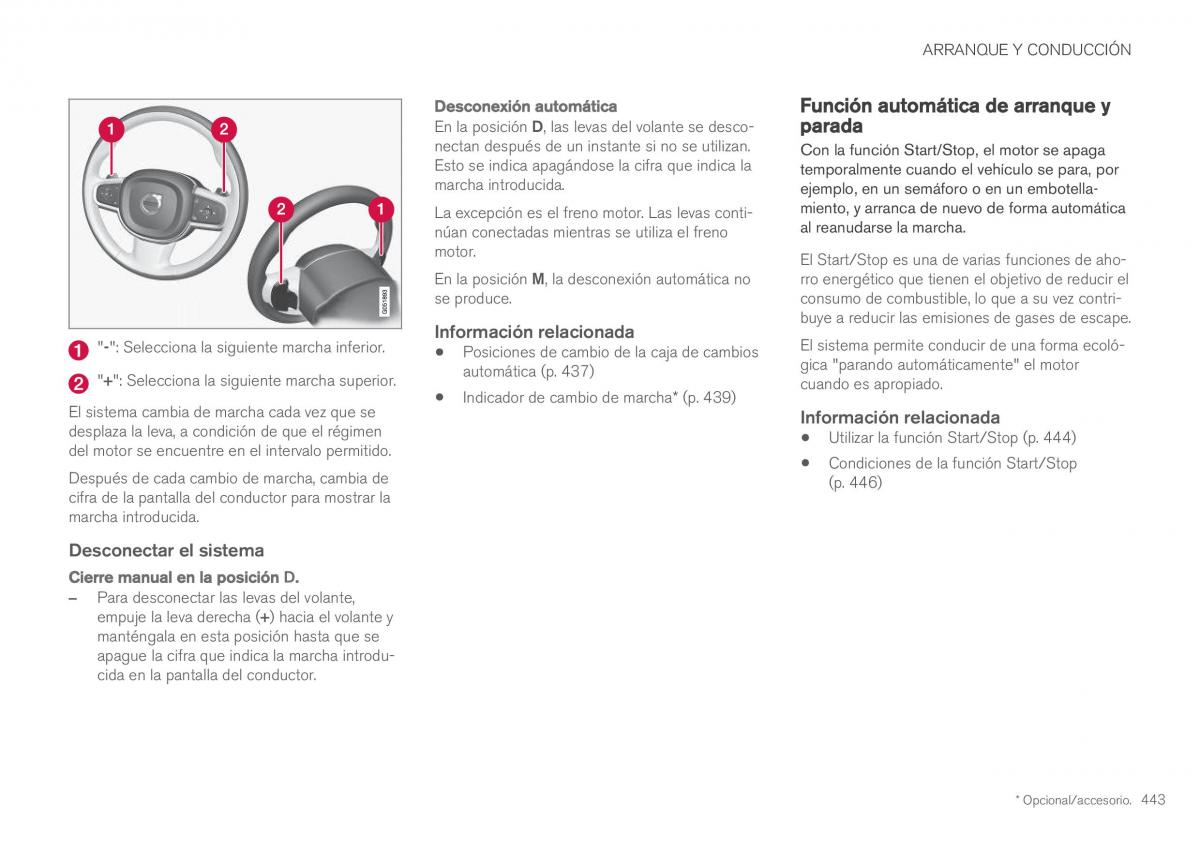 ARRANQUE Y CONDUCCIÓN

1 2 2 1 G051883

1 "-": Selecciona la siguiente marcha inferior.

2 "+": Selecciona la siguiente marcha superior.

El sistema cambia de marcha cada vez que se desplaza la leva, a condición de que el régimen del motor se encuentre en el intervalo permitido.

Después de cada cambio de marcha, cambia de cifra de la pantalla del conductor para mostrar la marcha introducida.

Desconectar el sistema

Cierre manual en la posición D.

– Para desconectar las levas del volante, empuje la leva derecha (+) hacia el volante y manténgala en esta posición hasta que se apague la cifra que indica la marcha introducida en la pantalla del conductor.

Desconexión automática

En la posición D, las levas del volante se desconectan después de un instante si no se utilizan. Esto se indica apagándose la cifra que indica la marcha introducida.

La excepción es el freno motor. Las levas continúan conectadas mientras se utiliza el freno motor.

En la posición M, la desconexión automática no se produce.

Información relacionada

• Posiciones de cambio de la caja de cambios automática (p. 437)

• Indicador de cambio de marcha* (p. 439)

Función automática de arranque y parada

Con la función Start/Stop, el motor se apaga temporalmente cuando el vehículo se para, por ejemplo, en un semáforo o en un embotellamiento, y arranca de nuevo de forma automática al reanudarse la marcha.

El Start/Stop es una de varias funciones de ahorro energético que tienen el objetivo de reducir el consumo de combustible, lo que a su vez contribuye a reducir las emisiones de gases de escape.

El sistema permite conducir de una forma ecológica "parando automáticamente" el motor cuando es apropiado.

Información relacionada

• Utilizar la función Start/Stop (p. 444)

• Condiciones de la función Start/Stop (p. 446)

* Opcional/accesorio. 443